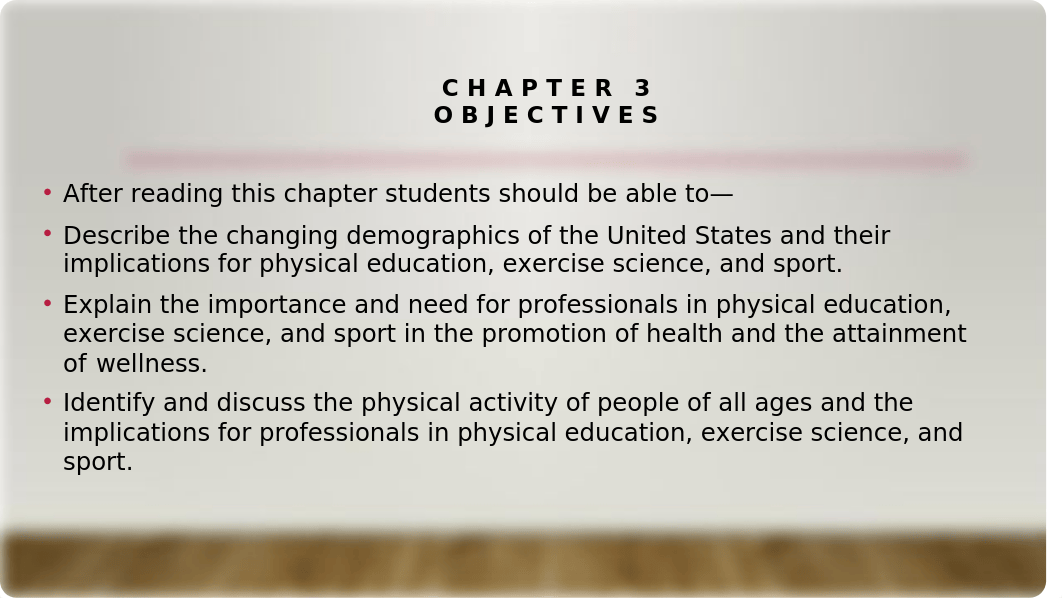 CHAPTER 3
OBJECTIVES

• After reading this chapter students should be able to—

• Describe the changing demographics of the United States and their implications for physical education, exercise science, and sport.

• Explain the importance and need for professionals in physical education, exercise science, and sport in the promotion of health and the attainment of wellness.

• Identify and discuss the physical activity of people of all ages and the implications for professionals in physical education, exercise science, and sport.